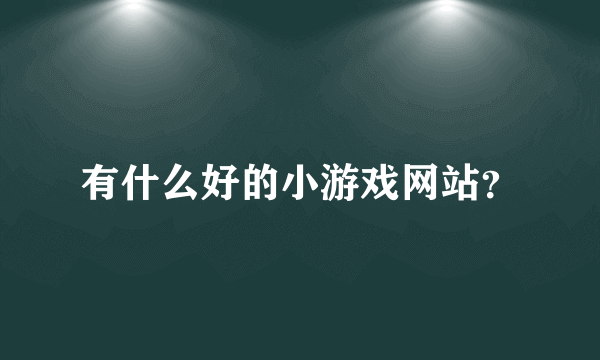 有什么好的小游戏网站?